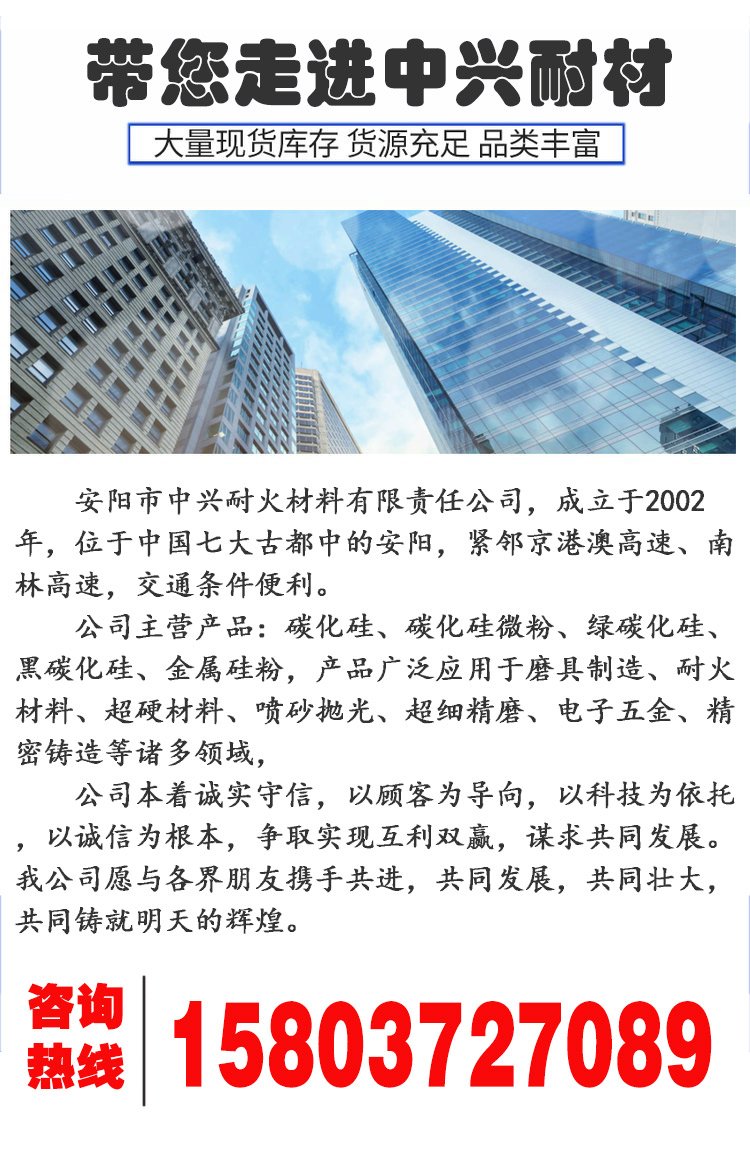 带您走进中兴耐材

大量现货库存 货源充足 品类丰富

安阳市中兴耐火材料有限责任公司，成立于2002年，位于中国七大古都中的安阳，紧邻京港澳高速、南林高速，交通条件便利。

公司主营产品：碳化硅、碳化硅微粉、绿碳化硅、黑碳化硅、金属硅粉，产品广泛应用于磨具制造、耐火材料、超硬材料、喷砂抛光、超细精磨、电子五金、精密铸造等诸多领域，

公司本着诚实守信，以顾客为导向，以科技为依托，以诚信为根本，争取实现互利双赢，谋求共同发展。我公司愿与各界朋友携手共进，共同发展，共同壮大，共同铸就明天的辉煌。

咨询热线 15803727089